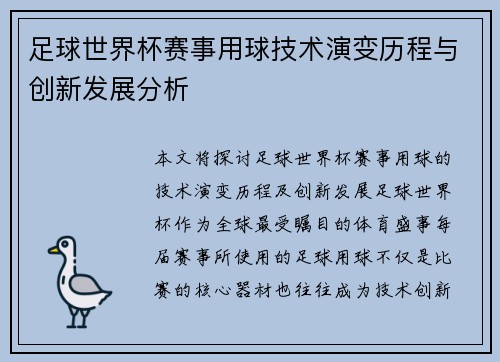 足球世界杯赛事用球技术演变历程与创新发展分析

本文将探讨足球世界杯赛事用球的技术演变历程及创新发展足球世界杯作为全球最受瞩目的体育盛事每届赛事所使用的足球用球不仅是比赛的核心器材也往往成为技术创新